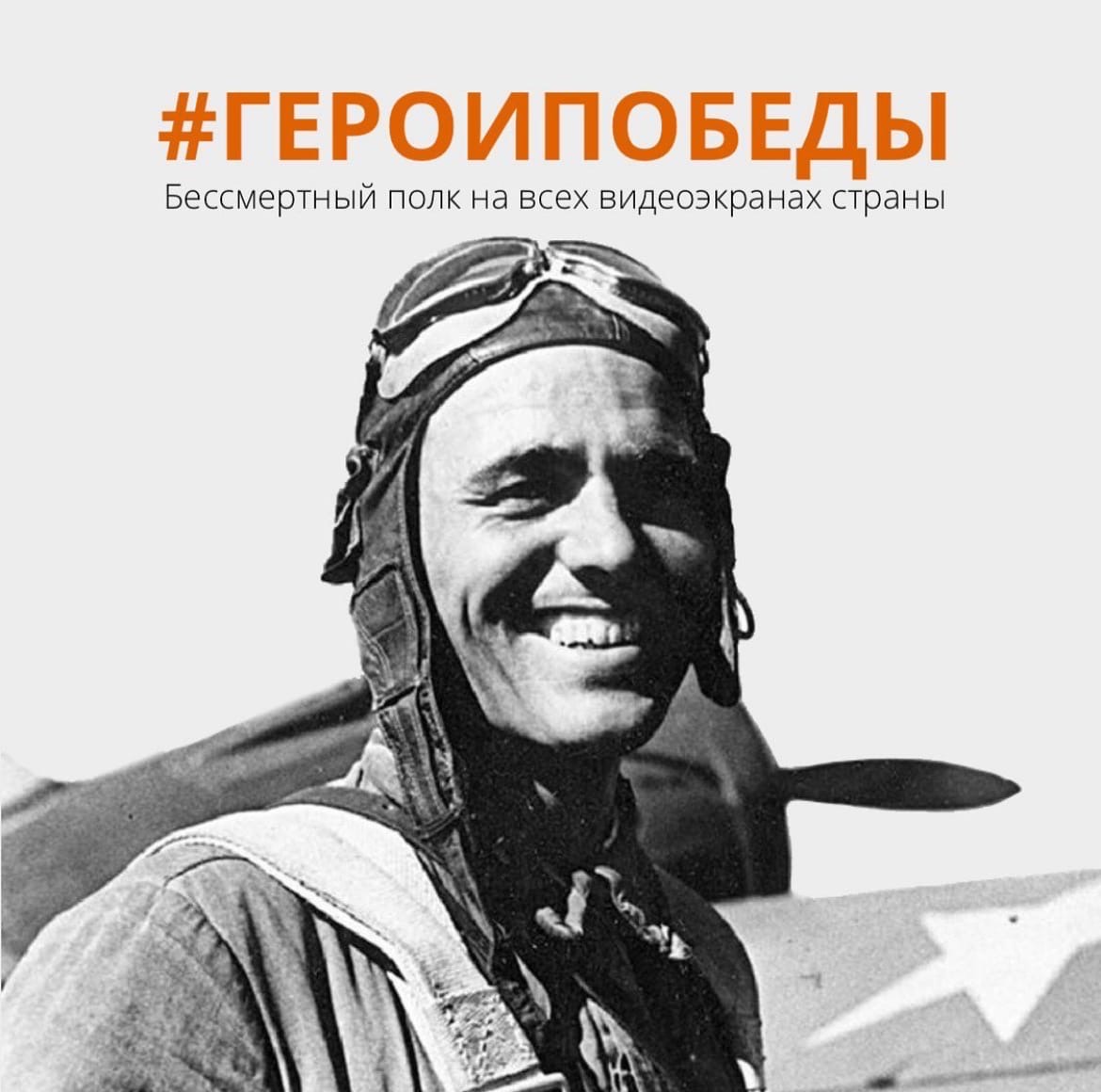 #ГЕРОИПОБЕДЫ
Бессмертный полк на всех видеоэкранах страны